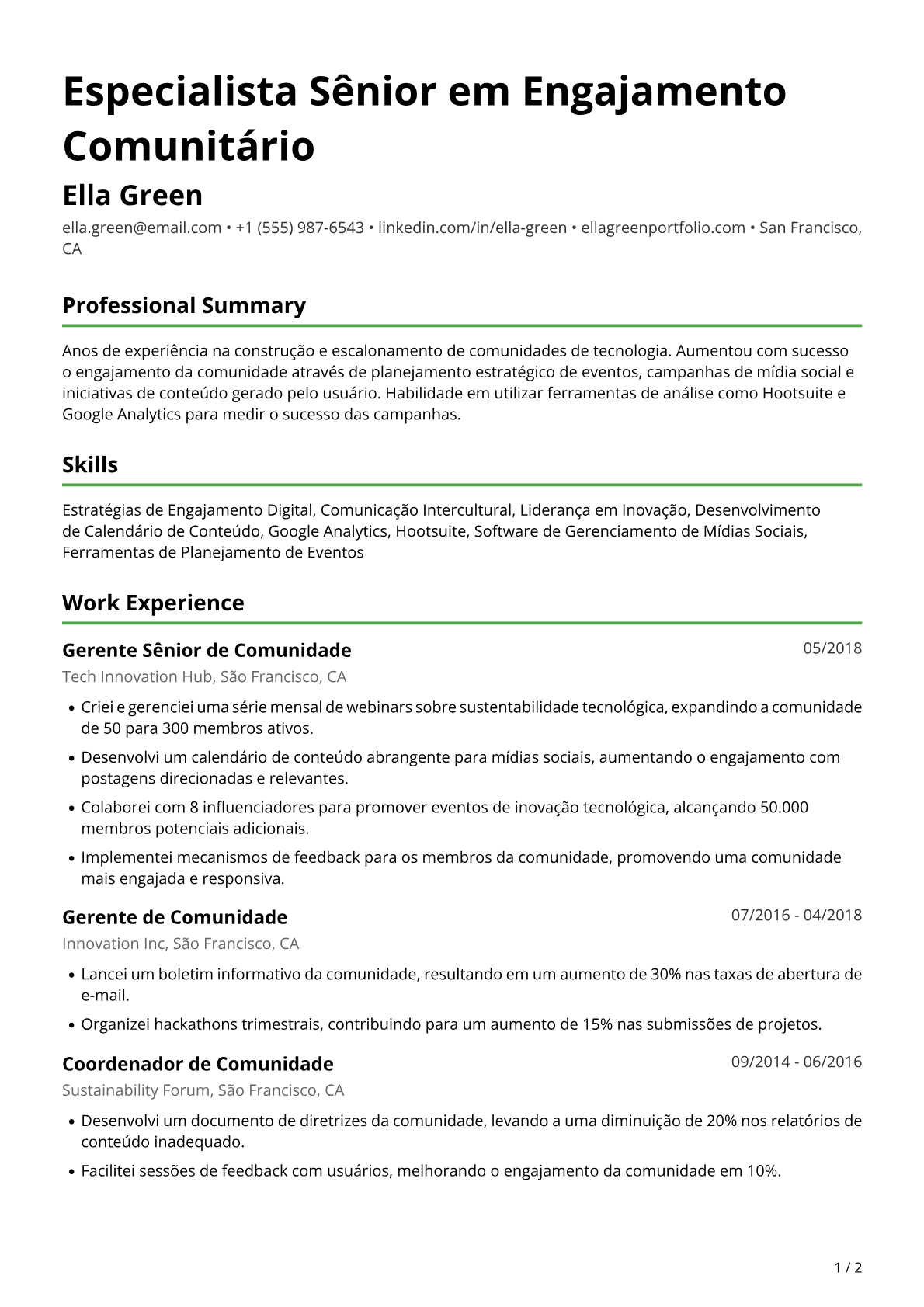 Especialista Sênior em Engajamento Comunitário

Ella Green

ella.green@email.com • +1 (555) 987-6543 • linkedin.com/in/ella-green • ellagreenportfolio.com • San Francisco, CA

Professional Summary

Anos de experiência na construção e escalonamento de comunidades de tecnologia. Aumentou com sucesso o engajamento da comunidade através de planejamento estratégico de eventos, campanhas de mídia social e iniciativas de conteúdo gerado pelo usuário. Habilidade em utilizar ferramentas de análise como Hootsuite e Google Analytics para medir o sucesso das campanhas.

Skills

Estratégias de Engajamento Digital, Comunicação Intercultural, Liderança em Inovação, Desenvolvimento de Calendário de Conteúdo, Google Analytics, Hootsuite, Software de Gerenciamento de Mídias Sociais, Ferramentas de Planejamento de Eventos

Work Experience

Gerente Sênior de Comunidade
05/2018

Tech Innovation Hub, São Francisco, CA

• Criei e gerenciei uma série mensal de webinars sobre sustentabilidade tecnológica, expandindo a comunidade de 50 para 300 membros ativos.
• Desenvolvi um calendário de conteúdo abrangente para mídias sociais, aumentando o engajamento com postagens direcionadas e relevantes.
• Colaborei com 8 influenciadores para promover eventos de inovação tecnológica, alcançando 50.000 membros potenciais adicionais.
• Implementei mecanismos de feedback para os membros da comunidade, promovendo uma comunidade mais engajada e responsiva.

Gerente de Comunidade
07/2016 - 04/2018

Innovation Inc, São Francisco, CA

• Lancei um boletim informativo da comunidade, resultando em um aumento de 30% nas taxas de abertura de e-mail.
• Organizei hackathons trimestrais, contribuindo para um aumento de 15% nas submissões de projetos.

Coordenador de Comunidade
09/2014 - 06/2016

Sustainability Forum, São Francisco, CA

• Desenvolvi um documento de diretrizes da comunidade, levando a uma diminuição de 20% nos relatórios de conteúdo inadequado.
• Facilitei sessões de feedback com usuários, melhorando o engajamento da comunidade em 10%.

1 / 2